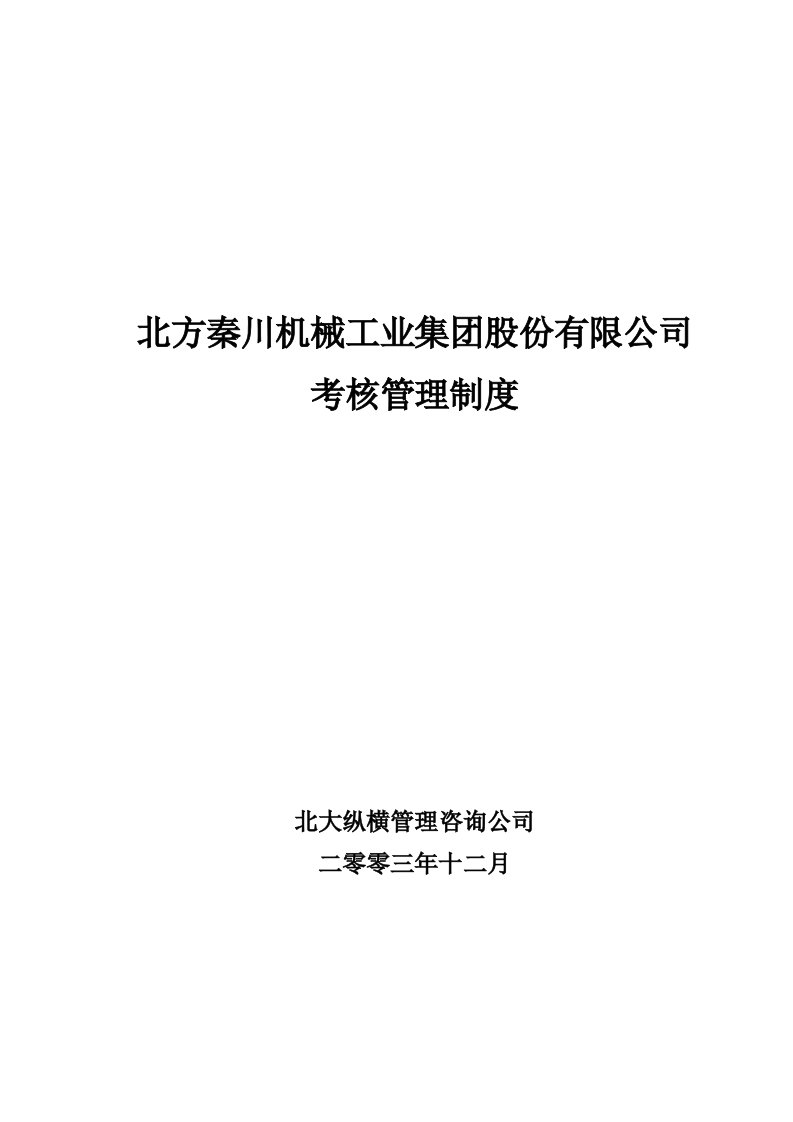 北方秦川机械工业集团股份有限公司
考核管理制度

北大纵横管理咨询公司
二零零三年十二月